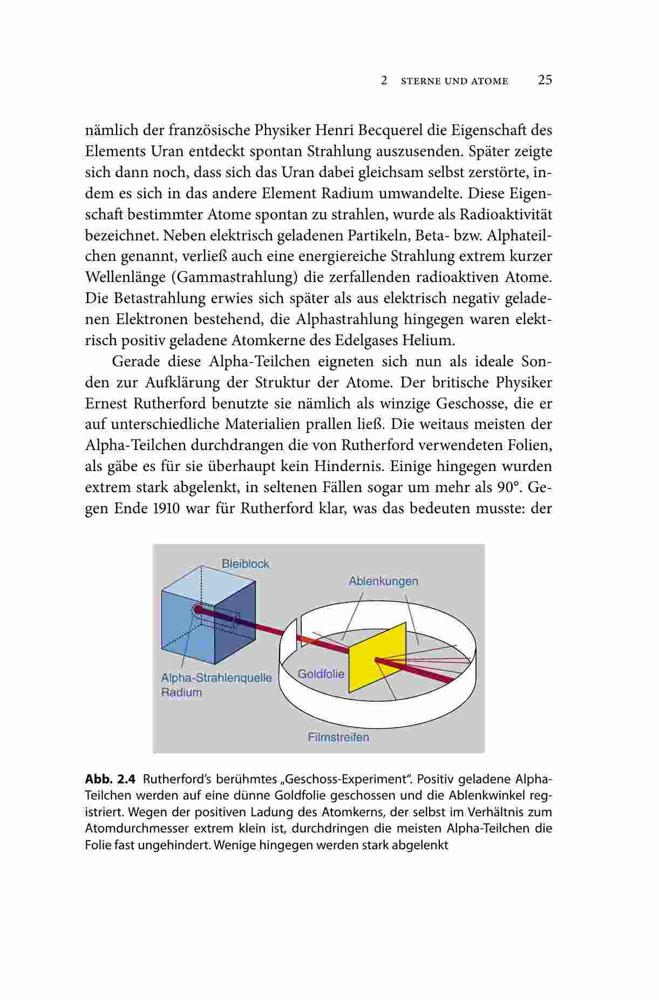 2 STERNE UND ATOME 25

nämlich der französische Physiker Henri Becquerel die Eigenschaft des Elements Uran entdeckt spontan Strahlung auszusenden. Später zeigte sich dann noch, dass sich das Uran dabei gleichsam selbst zerstörte, indem es sich in das andere Element Radium umwandelte. Diese Eigenschaft bestimmter Atome spontan zu strahlen, wurde als Radioaktivität bezeichnet. Neben elektrisch geladenen Partikeln, Beta- bzw. Alphateilchen genannt, verließ auch eine energiereiche Strahlung extrem kurzer Wellenlänge (Gammastrahlung) die zerfallenden radioaktiven Atome. Die Betastrahlung erwies sich später als aus elektrisch negativ geladenen Elektronen bestehend, die Alphastrahlung hingegen waren elektrisch positiv geladene Atomkerne des Edelgases Helium.

Gerade diese Alpha-Teilchen eigneten sich nun als ideale Sonden zur Aufklärung der Struktur der Atome. Der britische Physiker Ernest Rutherford benutzte sie nämlich als winzige Geschosse, die er auf unterschiedliche Materialien prallen ließ. Die weitaus meisten der Alpha-Teilchen durchdrangen die von Rutherford verwendeten Folien, als gäbe es für sie überhaupt kein Hindernis. Einige hingegen wurden extrem stark abgelenkt, in seltenen Fällen sogar um mehr als 90°. Gegen Ende 1910 war für Rutherford klar, was das bedeuten musste: der

Bleiblock
Ablenkungen
Alpha-Strahlenquelle Radium
Goldfolie
Filmstreifen

Abb. 2.4 Rutherford's berühmtes „Geschoss-Experiment". Positiv geladene Alpha-Teilchen werden auf eine dünne Goldfolie geschossen und die Ablenkwinkel registriert. Wegen der positiven Ladung des Atomkerns, der selbst im Verhältnis zum Atomdurchmesser extrem klein ist, durchdringen die meisten Alpha-Teilchen die Folie fast ungehindert. Wenige hingegen werden stark abgelenkt